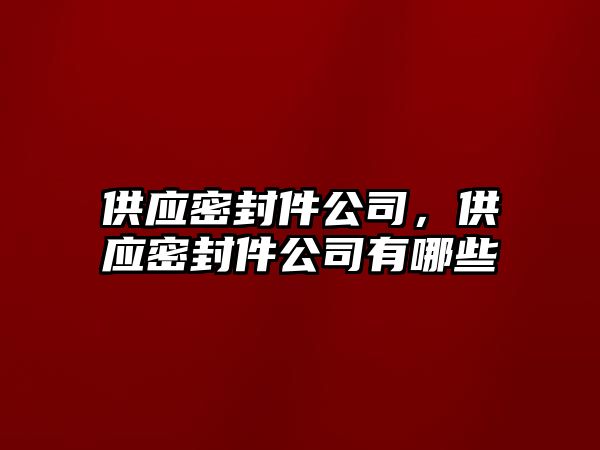 供应密封件公司，供应密封件公司有哪些